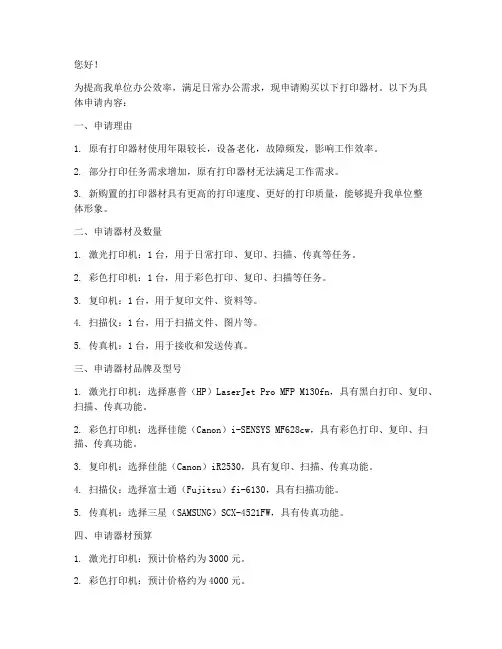 您好！

为提高我单位办公效率，满足日常办公需求，现申请购买以下打印器材。以下为具体申请内容：

一、申请理由

1. 原有打印器材使用年限较长，设备老化，故障频发，影响工作效率。

2. 部分打印任务需求增加，原有打印器材无法满足工作需求。

3. 新购置的打印器材具有更高的打印速度、更好的打印质量，能够提升我单位整体形象。

二、申请器材及数量

1. 激光打印机：1台，用于日常打印、复印、扫描、传真等任务。

2. 彩色打印机：1台，用于彩色打印、复印、扫描等任务。

3. 复印机：1台，用于复印文件、资料等。

4. 扫描仪：1台，用于扫描文件、图片等。

5. 传真机：1台，用于接收和发送传真。

三、申请器材品牌及型号

1. 激光打印机：选择惠普（HP）LaserJet Pro MFP M130fn，具有黑白打印、复印、扫描、传真功能。

2. 彩色打印机：选择佳能（Canon）i-SENSYS MF628cw，具有彩色打印、复印、扫描、传真功能。

3. 复印机：选择佳能（Canon）iR2530，具有复印、扫描、传真功能。

4. 扫描仪：选择富士通（Fujitsu）fi-6130，具有扫描功能。

5. 传真机：选择三星（SAMSUNG）SCX-4521FW，具有传真功能。

四、申请器材预算

1. 激光打印机：预计价格约为3000元。

2. 彩色打印机：预计价格约为4000元。